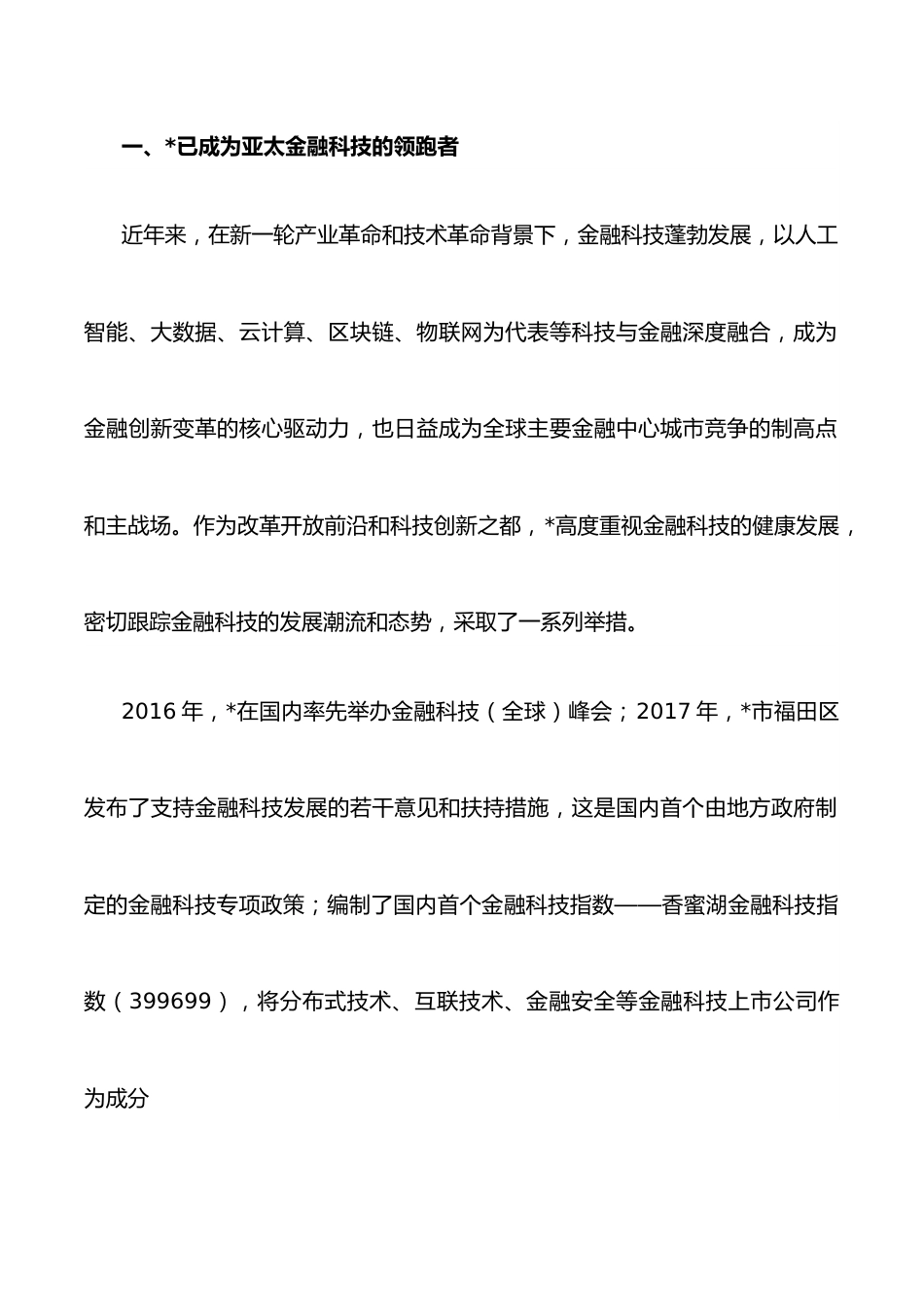 一、*已成为亚太金融科技的领跑者

近年来，在新一轮产业革命和技术革命背景下，金融科技蓬勃发展，以人工智能、大数据、云计算、区块链、物联网为代表等科技与金融深度融合，成为金融创新变革的核心驱动力，也日益成为全球主要金融中心城市竞争的制高点和主战场。作为改革开放前沿和科技创新之都，*高度重视金融科技的健康发展，密切跟踪金融科技的发展潮流和态势，采取了一系列举措。

2016 年，*在国内率先举办金融科技（全球）峰会；2017 年，*市福田区发布了支持金融科技发展的若干意见和扶持措施，这是国内首个由地方政府制定的金融科技专项政策；编制了国内首个金融科技指数——香蜜湖金融科技指数（399699），将分布式技术、互联技术、金融安全等金融科技上市公司作为成分